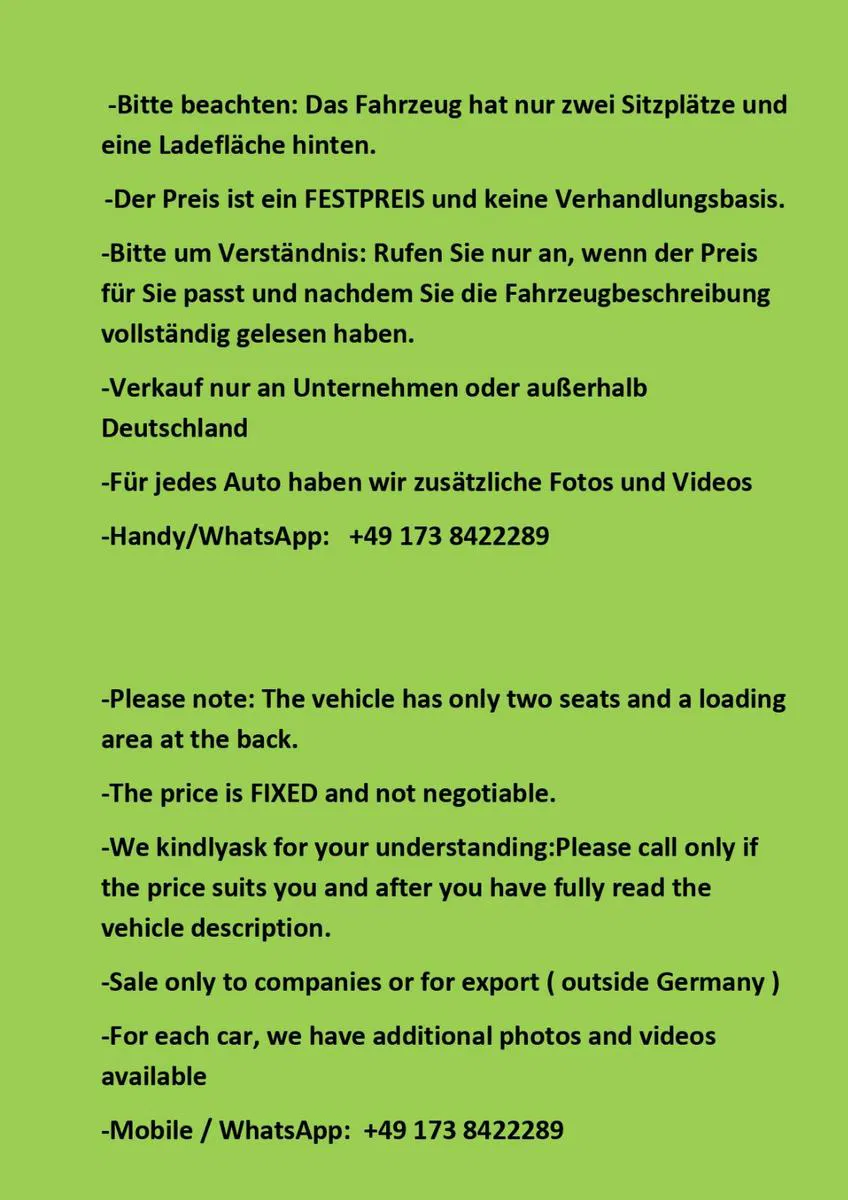 -Bitte beachten: Das Fahrzeug hat nur zwei Sitzplätze und eine Ladefläche hinten.

-Der Preis ist ein FESTPREIS und keine Verhandlungsbasis.

-Bitte um Verständnis: Rufen Sie nur an, wenn der Preis für Sie passt und nachdem Sie die Fahrzeugbeschreibung vollständig gelesen haben.

-Verkauf nur an Unternehmen oder außerhalb Deutschland

-Für jedes Auto haben wir zusätzliche Fotos und Videos

-Handy/WhatsApp: +49 173 8422289

-Please note: The vehicle has only two seats and a loading area at the back.

-The price is FIXED and not negotiable.

-We kindlyask for your understanding:Please call only if the price suits you and after you have fully read the vehicle description.

-Sale only to companies or for export ( outside Germany )

-For each car, we have additional photos and videos available

-Mobile / WhatsApp: +49 173 8422289